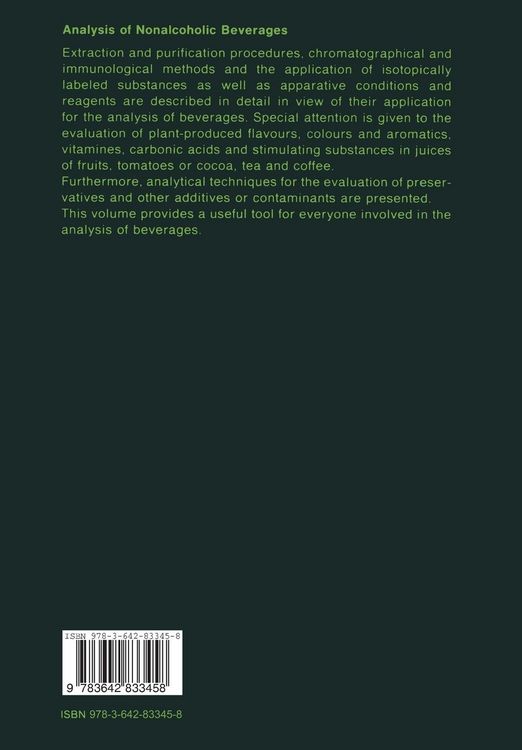 Analysis of Nonalcoholic Beverages

Extraction and purification procedures, chromatographical and immunological methods and the application of isotopically labeled substances as well as apparative conditions and reagents are described in detail in view of their application for the analysis of beverages. Special attention is given to the evaluation of plant-produced flavours, colours and aromatics, vitamines, carbonic acids and stimulating substances in juices of fruits, tomatoes or cocoa, tea and coffee.
Furthermore, analytical techniques for the evaluation of preservatives and other additives or contaminants are presented.
This volume provides a useful tool for everyone involved in the analysis of beverages.

ISBN 978-3-642-83345-8

9 783642 833458

ISBN 978-3-642-83345-8